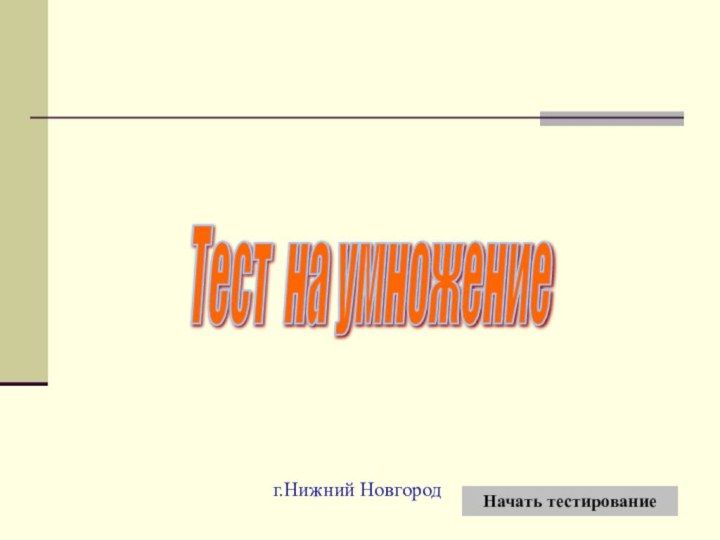 Тест на умножение

г.Нижний Новгород

Начать тестирование